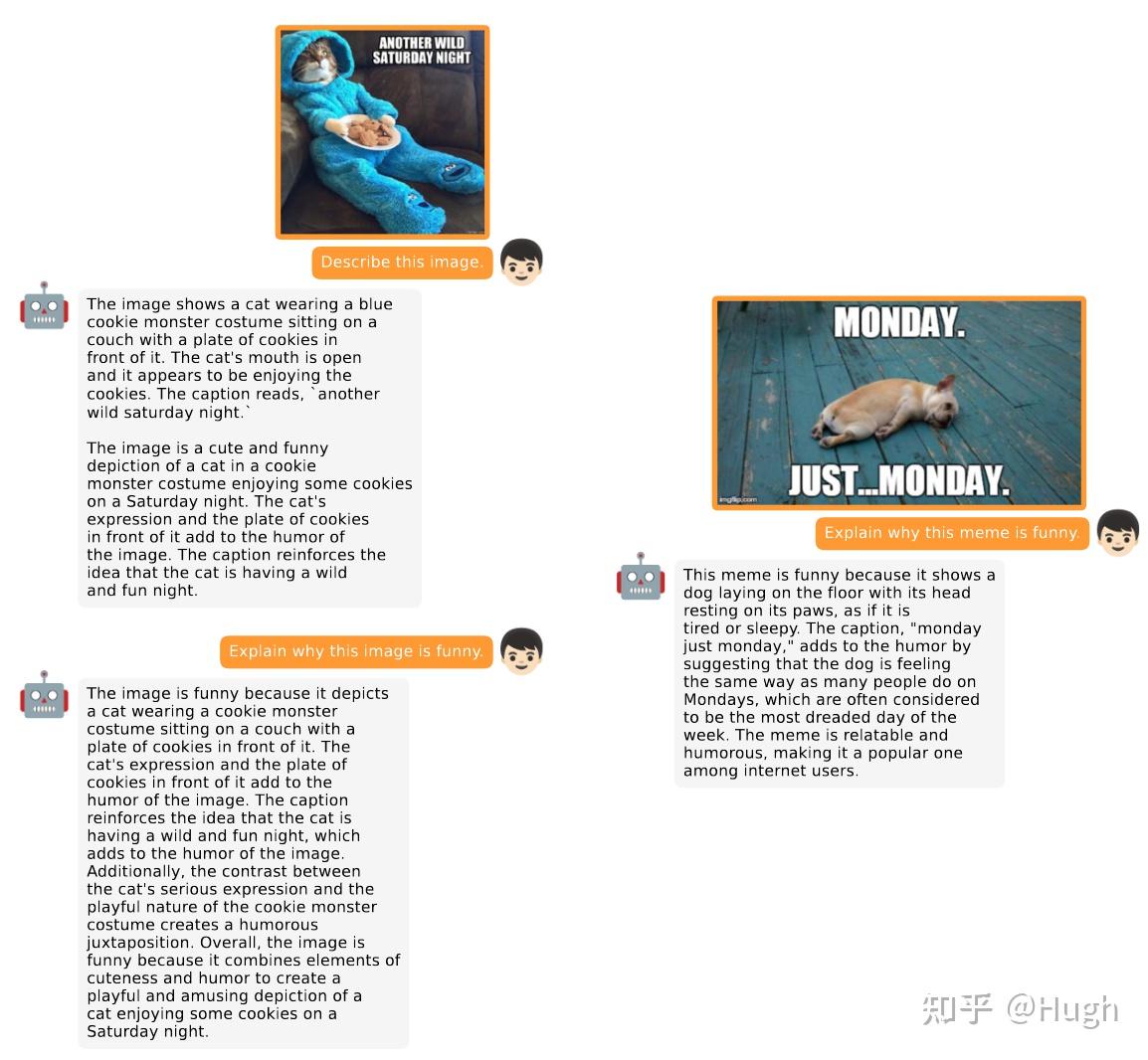 ANOTHER WILD SATURDAY NIGHT

Describe this image.

The image shows a cat wearing a blue cookie monster costume sitting on a couch with a plate of cookies in front of it. The cat's mouth is open and it appears to be enjoying the cookies. The caption reads, `another wild saturday night.`

The image is a cute and funny depiction of a cat in a cookie monster costume enjoying some cookies on a Saturday night. The cat's expression and the plate of cookies in front of it add to the humor of the image. The caption reinforces the idea that the cat is having a wild and fun night.

Explain why this image is funny.

The image is funny because it depicts a cat wearing a cookie monster costume sitting on a couch with a plate of cookies in front of it. The cat's expression and the plate of cookies in front of it add to the humor of the image. The caption reinforces the idea that the cat is having a wild and fun night, which adds to the humor of the image. Additionally, the contrast between the cat's serious expression and the playful nature of the cookie monster costume creates a humorous juxtaposition. Overall, the image is funny because it combines elements of cuteness and humor to create a playful and amusing depiction of a cat enjoying some cookies on a Saturday night.

MONDAY. JUST...MONDAY.

imgflip.com

Explain why this meme is funny.

This meme is funny because it shows a dog laying on the floor with its head resting on its paws, as if it is tired or sleepy. The caption, "monday just monday," adds to the humor by suggesting that the dog is feeling the same way as many people do on Mondays, which are often considered to be the most dreaded day of the week. The meme is relatable and humorous, making it a popular one among internet users.

知乎 @Hugh